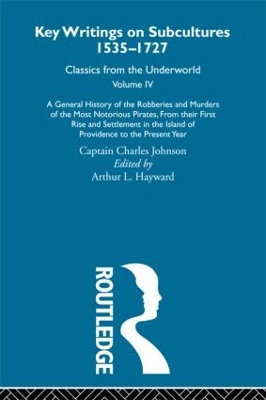 Key Writings on Subcultures 1535–1727

Classics from the Underworld

Volume IV

A General History of the Robberies and Murders of the Most Notorious Pirates, From their First Rise and Settlement in the Island of Providence to the Present Year

Captain Charles Johnson

Edited by

Arthur L. Hayward

ROUTLEDGE